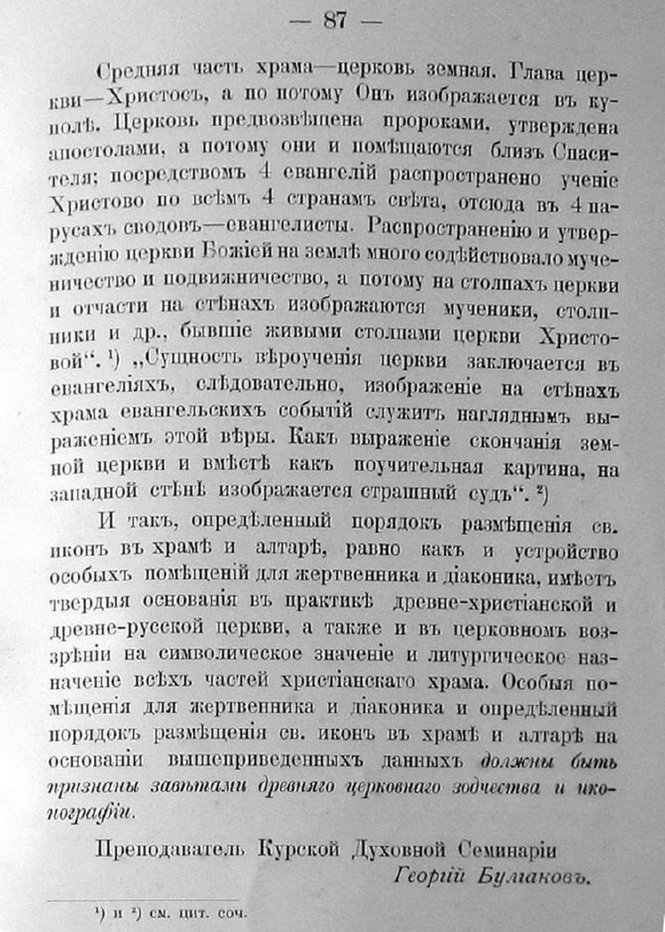 — 87 —

Средняя часть храма—церковь земная. Глава церкви—Христосъ, а по потому Онъ изображается въ куполѣ. Церковь предвозвѣщена пророками, утверждена апостолами, а потому они и помѣщаются близъ Спасителя; посредствомъ 4 евангелій распространено ученіе Христово по всѣмъ 4 странамъ свѣта, отсюда въ 4 парусахъ сводовъ—евангелисты. Распространенію и утвержденію церкви Божіей на землѣ много содѣйствовало мученичество и подвижничество, а потому на столпахъ церкви и отчасти на стѣнахъ изображаются мученики, столпники и др., бывшіе живыми столпами церкви Христовой“. ¹) „Сущность вѣроученія церкви заключается въ евангеліяхъ, слѣдовательно, изображеніе на стѣнахъ храма евангельскихъ событій служитъ нагляднымъ выраженіемъ этой вѣры. Какъ выраженіе скончанія земной церкви и вмѣстѣ какъ поучительная картина, на западной стѣнѣ изображается страшный судъ“. ²)

И такъ, опредѣленный порядокъ размѣщенія св. иконъ въ храмѣ и алтарѣ, равно какъ и устройство особыхъ помѣщеній для жертвенника и діаконика, имѣетъ твердыя основанія въ практикѣ древне-христіанской и древне-русской церкви, а также и въ церковномъ воззрѣніи на символическое значеніе и литургическое назначеніе всѣхъ частей христіанскаго храма. Особыя помѣщенія для жертвенника и діаконика и опредѣленный порядокъ размѣщенія св. иконъ въ храмѣ и алтарѣ на основаніи вышеприведенныхъ данныхъ должны быть признаны завѣтами древняго церковнаго зодчества и иконографіи.

Преподаватель Курской Духовной Семинаріи
Георгій Булгаковъ.

¹) и ²) см. цит. соч.